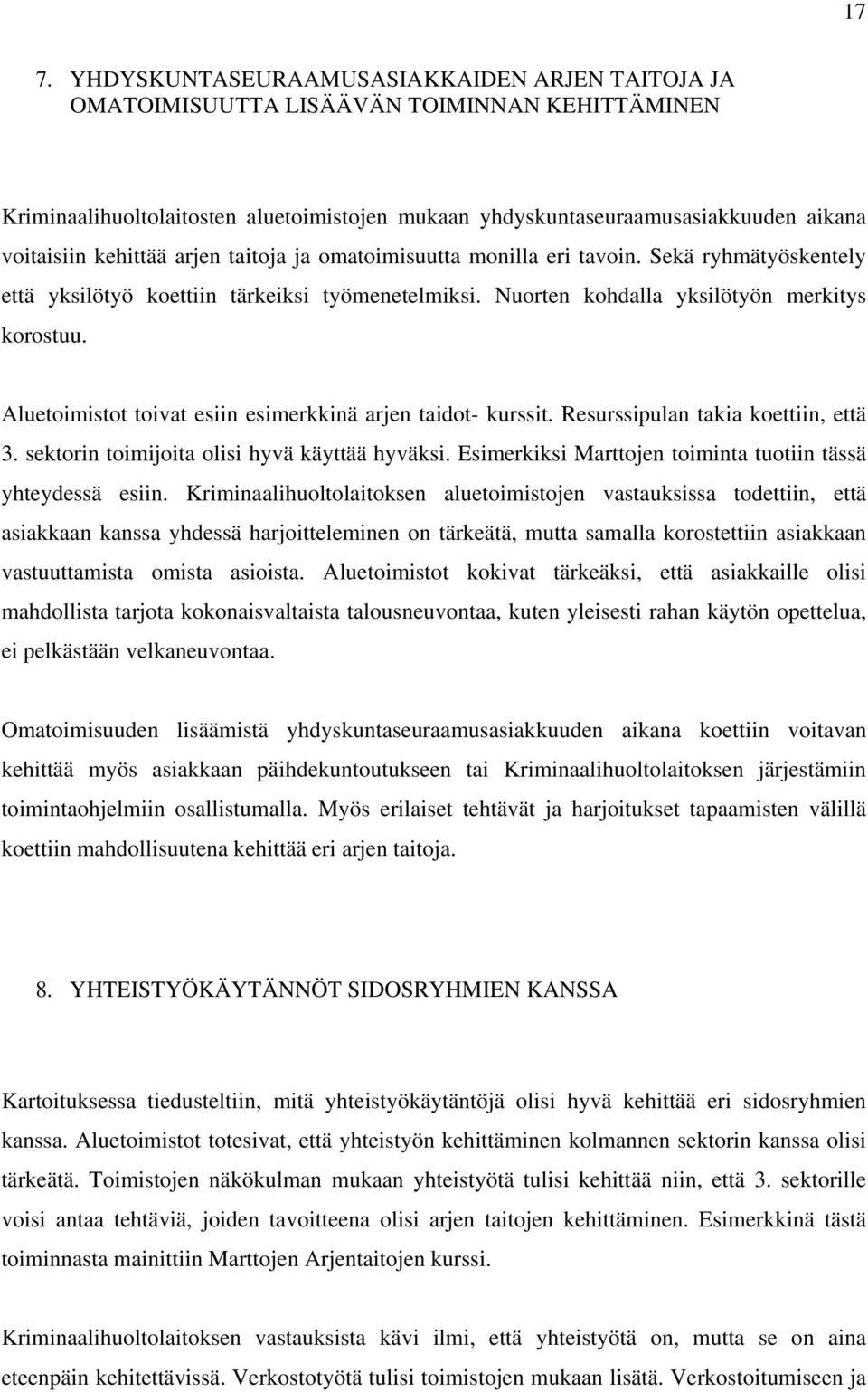 17

7. YHDYSKUNTASEURAAMUSASIAKKAIDEN ARJEN TAITOJA JA OMATOIMISUUTTA LISÄÄVÄN TOIMINNAN KEHITTÄMINEN

Kriminaalihuoltolaitosten aluetoimistojen mukaan yhdyskuntaseuraamusasiakkuuden aikana voitaisiin kehittää arjen taitoja ja omatoimisuutta monilla eri tavoin. Sekä ryhmätyöskentely että yksilötyö koettiin tärkeiksi työmenetelmiksi. Nuorten kohdalla yksilötyön merkitys korostuu.

Aluetoimistot toivat esiin esimerkkinä arjen taidot- kurssit. Resurssipulan takia koettiin, että 3. sektorin toimijoita olisi hyvä käyttää hyväksi. Esimerkiksi Marttojen toiminta tuotiin tässä yhteydessä esiin. Kriminaalihuoltolaitoksen aluetoimistojen vastauksissa todettiin, että asiakkaan kanssa yhdessä harjoitteleminen on tärkeätä, mutta samalla korostettiin asiakkaan vastuuttamista omista asioista. Aluetoimistot kokivat tärkeäksi, että asiakkaille olisi mahdollista tarjota kokonaisvaltaista talousneuvontaa, kuten yleisesti rahan käytön opettelua, ei pelkästään velkaneuvontaa.

Omatoimisuuden lisäämistä yhdyskuntaseuraamusasiakkuuden aikana koettiin voitavan kehittää myös asiakkaan päihdekuntoutukseen tai Kriminaalihuoltolaitoksen järjestämiin toimintaohjelmiin osallistumalla. Myös erilaiset tehtävät ja harjoitukset tapaamisten välillä koettiin mahdollisuutena kehittää eri arjen taitoja.

8. YHTEISTYÖKÄYTÄNNÖT SIDOSRYHMIEN KANSSA

Kartoituksessa tiedusteltiin, mitä yhteistyökäytäntöjä olisi hyvä kehittää eri sidosryhmien kanssa. Aluetoimistot totesivat, että yhteistyön kehittäminen kolmannen sektorin kanssa olisi tärkeätä. Toimistojen näkökulman mukaan yhteistyötä tulisi kehittää niin, että 3. sektorille voisi antaa tehtäviä, joiden tavoitteena olisi arjen taitojen kehittäminen. Esimerkkinä tästä toiminnasta mainittiin Marttojen Arjentaitojen kurssi.

Kriminaalihuoltolaitoksen vastauksista kävi ilmi, että yhteistyötä on, mutta se on aina eteenpäin kehitettävissä. Verkostotyötä tulisi toimistojen mukaan lisätä. Verkostoitumiseen ja